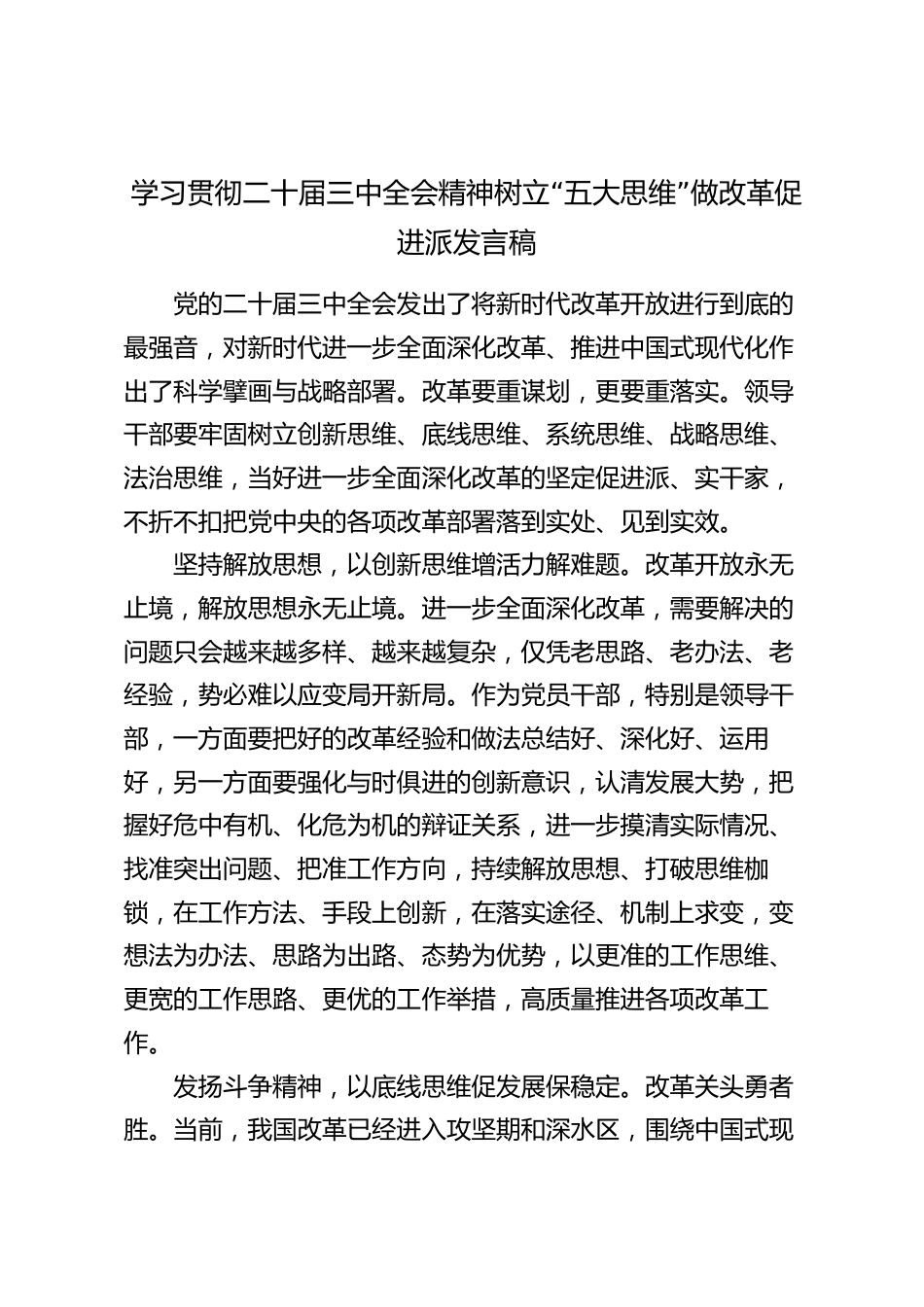 学习贯彻二十届三中全会精神树立“五大思维”做改革促进派发言稿

党的二十届三中全会发出了将新时代改革开放进行到底的最强音，对新时代进一步全面深化改革、推进中国式现代化作出了科学擘画与战略部署。改革要重谋划，更要重落实。领导干部要牢固树立创新思维、底线思维、系统思维、战略思维、法治思维，当好进一步全面深化改革的坚定促进派、实干家，不折不扣把党中央的各项改革部署落到实处、见到实效。

坚持解放思想，以创新思维增活力解难题。改革开放永无止境，解放思想永无止境。进一步全面深化改革，需要解决的问题只会越来越多样、越来越复杂，仅凭老思路、老办法、老经验，势必难以应变局开新局。作为党员干部，特别是领导干部，一方面要把好的改革经验和做法总结好、深化好、运用好，另一方面要强化与时俱进的创新意识，认清发展大势，把握好危中有机、化危为机的辩证关系，进一步摸清实际情况、找准突出问题、把准工作方向，持续解放思想、打破思维枷锁，在工作方法、手段上创新，在落实途径、机制上求变，变想法为办法、思路为出路、态势为优势，以更准的工作思维、更宽的工作思路、更优的工作举措，高质量推进各项改革工作。

发扬斗争精神，以底线思维促发展保稳定。改革关头勇者胜。当前，我国改革已经进入攻坚期和深水区，围绕中国式现